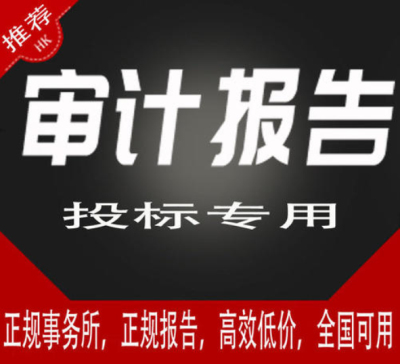 推荐
HK

审计报告

投标专用

正规事务所，正规报告，高效低价，全国可用